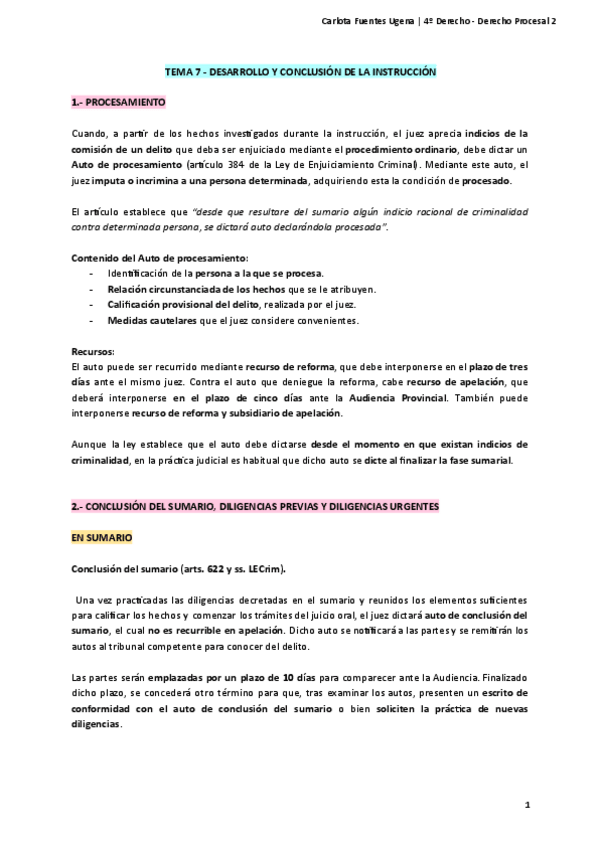 Carlota Fuentes Ugena | 4º Derecho - Derecho Procesal 2

TEMA 7 - DESARROLLO Y CONCLUSIÓN DE LA INSTRUCCIÓN

1.- PROCESAMIENTO

Cuando, a partir de los hechos investigados durante la instrucción, el juez aprecia indicios de la comisión de un delito que deba ser enjuiciado mediante el procedimiento ordinario, debe dictar un Auto de procesamiento (artículo 384 de la Ley de Enjuiciamiento Criminal). Mediante este auto, el juez imputa o incrimina a una persona determinada, adquiriendo esta la condición de procesado.

El artículo establece que "desde que resultare del sumario algún indicio racional de criminalidad contra determinada persona, se dictará auto declarándola procesada".

Contenido del Auto de procesamiento:
- Identificación de la persona a la que se procesa.
- Relación circunstanciada de los hechos que se le atribuyen.
- Calificación provisional del delito, realizada por el juez.
- Medidas cautelares que el juez considere convenientes.

Recursos:
El auto puede ser recurrido mediante recurso de reforma, que debe interponerse en el plazo de tres días ante el mismo juez. Contra el auto que deniegue la reforma, cabe recurso de apelación, que deberá interponerse en el plazo de cinco días ante la Audiencia Provincial. También puede interponerse recurso de reforma y subsidiario de apelación.

Aunque la ley establece que el auto debe dictarse desde el momento en que existan indicios de criminalidad, en la práctica judicial es habitual que dicho auto se dicte al finalizar la fase sumarial.

2.- CONCLUSIÓN DEL SUMARIO, DILIGENCIAS PREVIAS Y DILIGENCIAS URGENTES

EN SUMARIO

Conclusión del sumario (arts. 622 y ss. LECrim).

Una vez practicadas las diligencias decretadas en el sumario y reunidos los elementos suficientes para calificar los hechos y comenzar los trámites del juicio oral, el juez dictará auto de conclusión del sumario, el cual no es recurrible en apelación. Dicho auto se notificará a las partes y se remitirán los autos al tribunal competente para conocer del delito.

Las partes serán emplazadas por un plazo de 10 días para comparecer ante la Audiencia. Finalizado dicho plazo, se concederá otro término para que, tras examinar los autos, presenten un escrito de conformidad con el auto de conclusión del sumario o bien soliciten la práctica de nuevas diligencias.

1